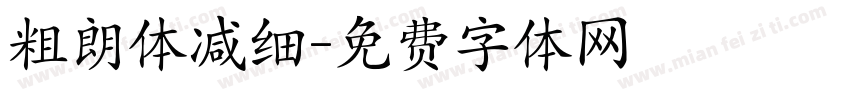 粗朗体减细-免费字体网

www.mian fei zi ti.com